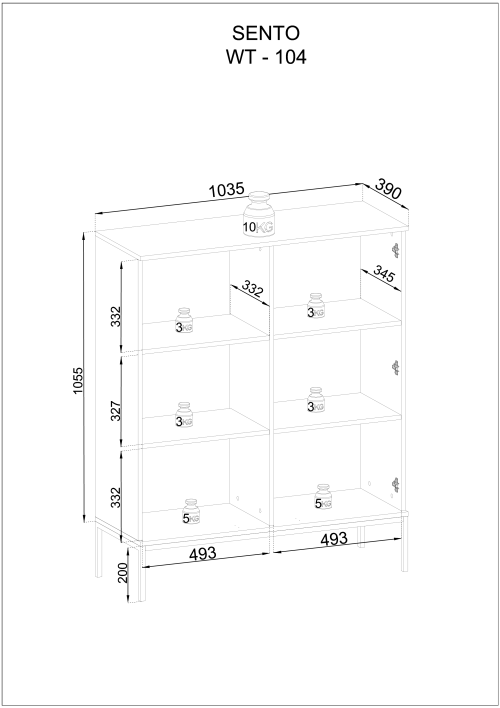 SENTO
WT - 104

1035
390
10KG
345
332
332
3KG
3KG
1055
327
3KG
3KG
332
5KG
5KG
493
493
200